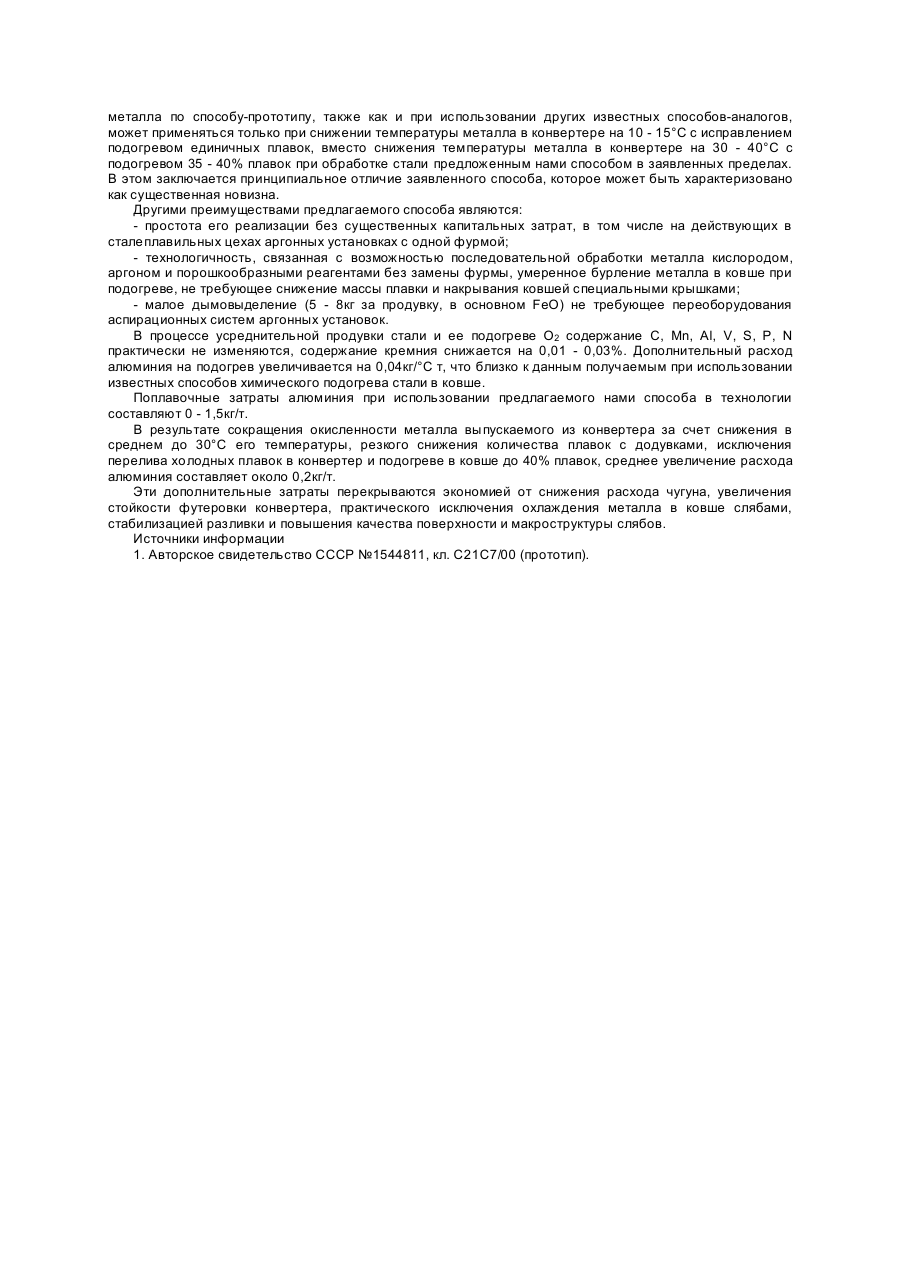 металла по способу-прототипу, также как и при использовании других известных способов-аналогов, может применяться только при снижении температуры металла в конвертере на 10 - 15°С с исправлением подогревом единичных плавок, вместо снижения температуры металла в конвертере на 30 - 40°С с подогревом 35 - 40% плавок при обработке стали предложенным нами способом в заявленных пределах. В этом заключается принципиальное отличие заявленного способа, которое может быть характеризовано как существенная новизна.

Другими преимуществами предлагаемого способа являются:

- простота его реализации без существенных капитальных затрат, в том числе на действующих в сталеплавильных цехах аргонных установках с одной фурмой;

- технологичность, связанная с возможностью последовательной обработки металла кислородом, аргоном и порошкообразными реагентами без замены фурмы, умеренное бурление металла в ковше при подогреве, не требующее снижение массы плавки и накрывания ковшей специальными крышками;

- малое дымовыделение (5 - 8кг за продувку, в основном FeO) не требующее переоборудования аспирационных систем аргонных установок.

В процессе усреднительной продувки стали и ее подогреве $O_2$ содержание C, Mn, Al, V, S, P, N практически не изменяются, содержание кремния снижается на 0,01 - 0,03%. Дополнительный расход алюминия на подогрев увеличивается на 0,04кг/°С т, что близко к данным получаемым при использовании известных способов химического подогрева стали в ковше.

Поплавочные затраты алюминия при использовании предлагаемого нами способа в технологии составляют 0 - 1,5кг/т.

В результате сокращения окисленности металла выпускаемого из конвертера за счет снижения в среднем до 30°С его температуры, резкого снижения количества плавок с додувками, исключения перелива холодных плавок в конвертер и подогреве в ковше до 40% плавок, среднее увеличение расхода алюминия составляет около 0,2кг/т.

Эти дополнительные затраты перекрываются экономией от снижения расхода чугуна, увеличения стойкости футеровки конвертера, практического исключения охлаждения металла в ковше слябами, стабилизацией разливки и повышения качества поверхности и макроструктуры слябов.

Источники информации

1. Авторское свидетельство СССР №1544811, кл. C21C7/00 (прототип).